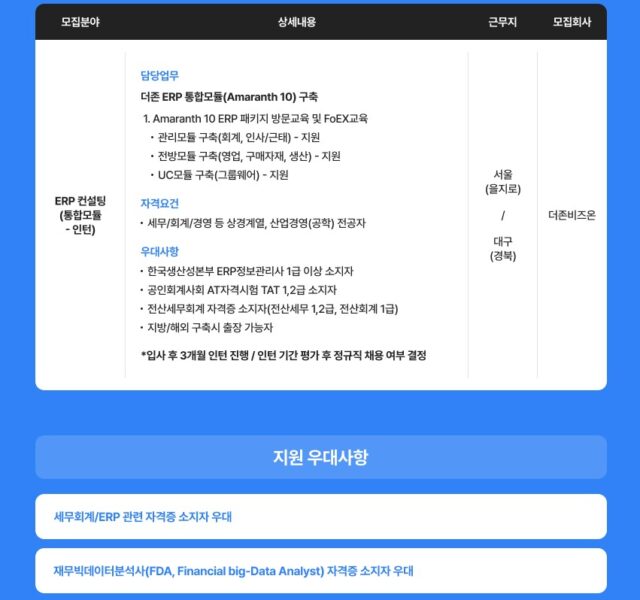 | 모집분야 | 상세내용 | 근무지 | 모집회사 |
|---|---|---|---|
| ERP 컨설팅 (통합모듈 - 인턴) | 담당업무 더존 ERP 통합모듈(Amaranth 10) 구축 1. Amaranth 10 ERP 패키지 방문교육 및 FoEX교육 • 관리모듈 구축(회계, 인사/근태) - 지원 • 전방모듈 구축(영업, 구매자재, 생산) - 지원 • UC모듈 구축(그룹웨어) - 지원 자격요건 • 세무/회계/경영 등 상경계열, 산업경영(공학) 전공자 우대사항 • 한국생산성본부 ERP정보관리사 1급 이상 소지자 • 공인회계사회 AT자격시험 TAT 1,2급 소지자 • 전산세무회계 자격증 소지자(전산세무 1,2급, 전산회계 1급) • 지방/해외 구축시 출장 가능자 *입사 후 3개월 인턴 진행 / 인턴 기간 평가 후 정규직 채용 여부 결정 | 서울 (을지로) / 대구 (경북) | 더존비즈온 |

지원 우대사항

세무회계/ERP 관련 자격증 소지자 우대

재무빅데이터분석사(FDA, Financial big-Data Analyst) 자격증 소지자 우대